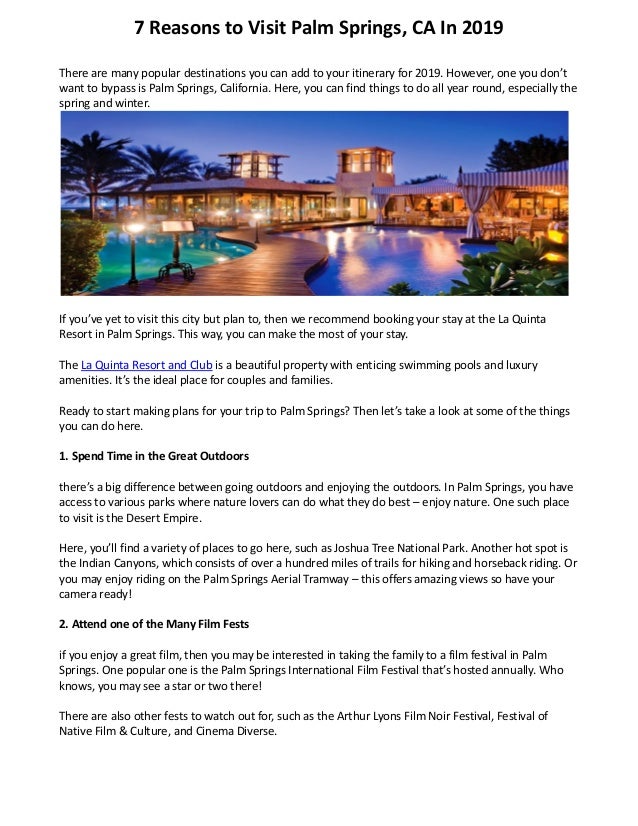 7 Reasons to Visit Palm Springs, CA In 2019

There are many popular destinations you can add to your itinerary for 2019. However, one you don't want to bypass is Palm Springs, California. Here, you can find things to do all year round, especially the spring and winter.

If you've yet to visit this city but plan to, then we recommend booking your stay at the La Quinta Resort in Palm Springs. This way, you can make the most of your stay.

The La Quinta Resort and Club is a beautiful property with enticing swimming pools and luxury amenities. It's the ideal place for couples and families.

Ready to start making plans for your trip to Palm Springs? Then let's take a look at some of the things you can do here.

1. Spend Time in the Great Outdoors

there's a big difference between going outdoors and enjoying the outdoors. In Palm Springs, you have access to various parks where nature lovers can do what they do best – enjoy nature. One such place to visit is the Desert Empire.

Here, you'll find a variety of places to go here, such as Joshua Tree National Park. Another hot spot is the Indian Canyons, which consists of over a hundred miles of trails for hiking and horseback riding. Or you may enjoy riding on the Palm Springs Aerial Tramway – this offers amazing views so have your camera ready!

2. Attend one of the Many Film Fests

if you enjoy a great film, then you may be interested in taking the family to a film festival in Palm Springs. One popular one is the Palm Springs International Film Festival that's hosted annually. Who knows, you may see a star or two there!

There are also other fests to watch out for, such as the Arthur Lyons Film Noir Festival, Festival of Native Film & Culture, and Cinema Diverse.